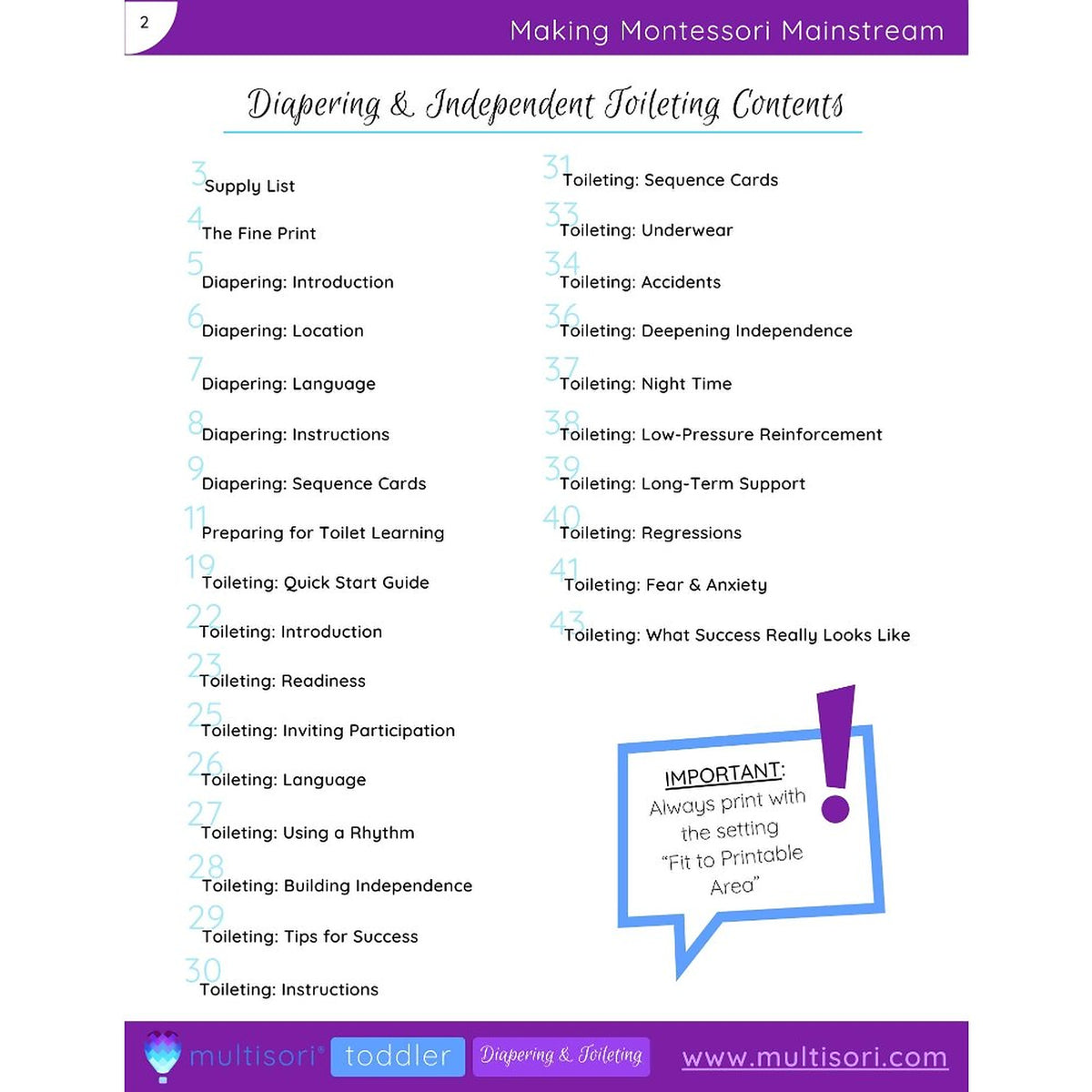 2

Making Montessori Mainstream

Diapering & Independent Toileting Contents

3 Supply List
4 The Fine Print
5 Diapering: Introduction
6 Diapering: Location
7 Diapering: Language
8 Diapering: Instructions
9 Diapering: Sequence Cards
11 Preparing for Toilet Learning
19 Toileting: Quick Start Guide
22 Toileting: Introduction
23 Toileting: Readiness
25 Toileting: Inviting Participation
26 Toileting: Language
27 Toileting: Using a Rhythm
28 Toileting: Building Independence
29 Toileting: Tips for Success
30 Toileting: Instructions

31 Toileting: Sequence Cards
33 Toileting: Underwear
34 Toileting: Accidents
36 Toileting: Deepening Independence
37 Toileting: Night Time
38 Toileting: Low-Pressure Reinforcement
39 Toileting: Long-Term Support
40 Toileting: Regressions
41 Toileting: Fear & Anxiety
43 Toileting: What Success Really Looks Like

IMPORTANT: Always print with the setting "Fit to Printable Area"

multisori® toddler Diapering & Toileting www.multisori.com